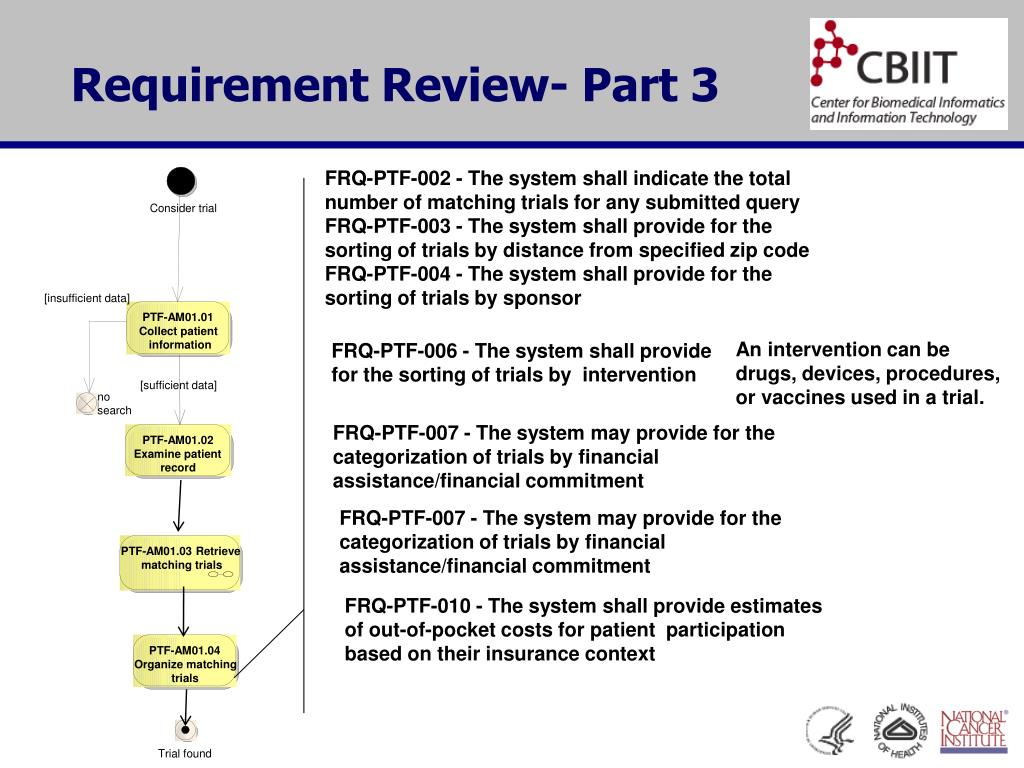 Requirement Review- Part 3

CBIIT
Center for Biomedical Informatics and Information Technology

Consider trial

[insufficient data]

PTF-AM01.01 Collect patient information

[sufficient data]

no search

PTF-AM01.02 Examine patient record

PTF-AM01.03 Retrieve matching trials

PTF-AM01.04 Organize matching trials

Trial found

FRQ-PTF-002 - The system shall indicate the total number of matching trials for any submitted query
FRQ-PTF-003 - The system shall provide for the sorting of trials by distance from specified zip code
FRQ-PTF-004 - The system shall provide for the sorting of trials by sponsor

FRQ-PTF-006 - The system shall provide for the sorting of trials by intervention

An intervention can be drugs, devices, procedures, or vaccines used in a trial.

FRQ-PTF-007 - The system may provide for the categorization of trials by financial assistance/financial commitment

FRQ-PTF-007 - The system may provide for the categorization of trials by financial assistance/financial commitment

FRQ-PTF-010 - The system shall provide estimates of out-of-pocket costs for patient participation based on their insurance context

NATIONAL INSTITUTES OF HEALTH

NATIONAL CANCER INSTITUTE